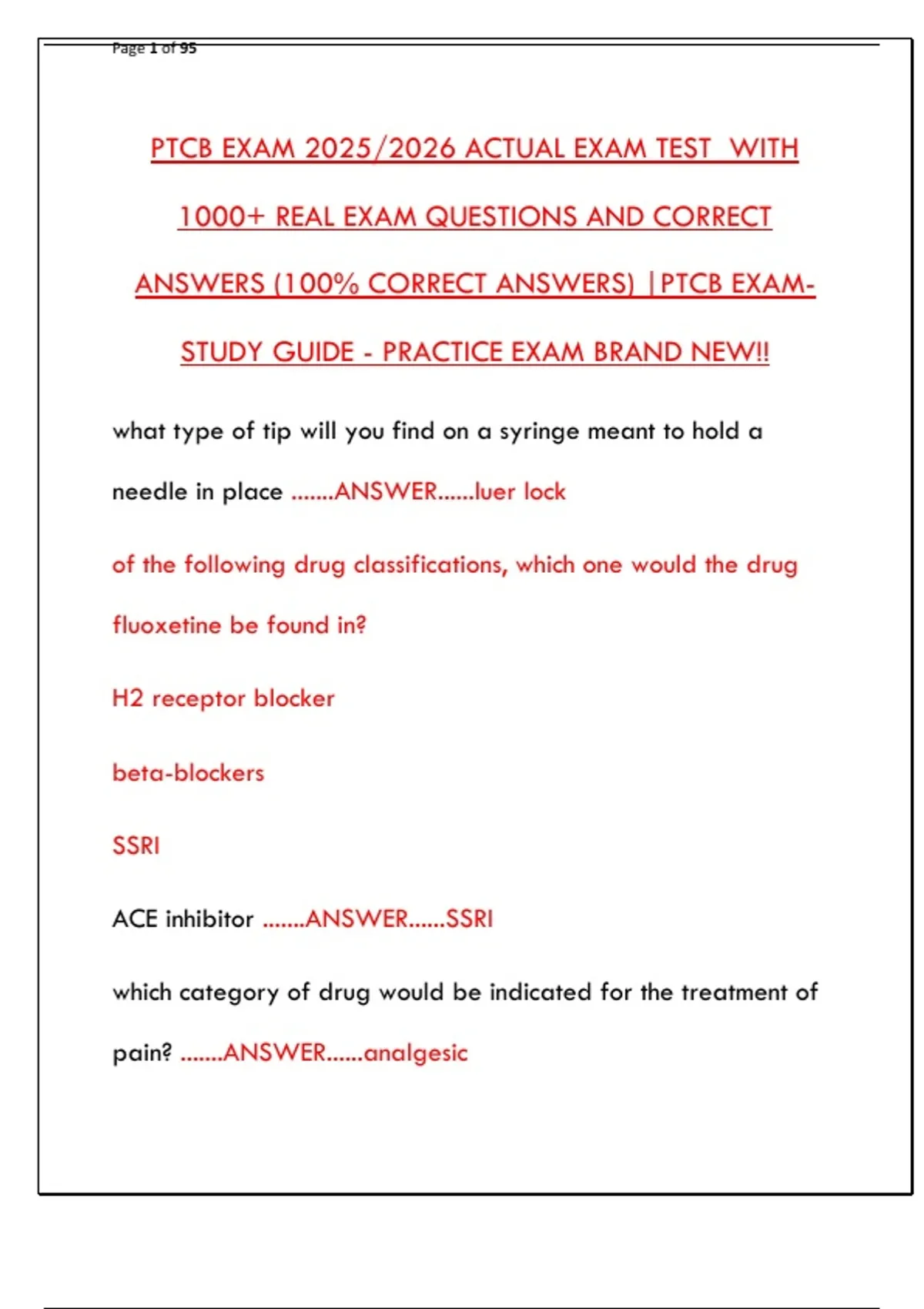 Page 1 of 95

PTCB EXAM 2025/2026 ACTUAL EXAM TEST WITH 1000+ REAL EXAM QUESTIONS AND CORRECT ANSWERS (100% CORRECT ANSWERS) |PTCB EXAM-STUDY GUIDE - PRACTICE EXAM BRAND NEW!!

what type of tip will you find on a syringe meant to hold a needle in place .......ANSWER......luer lock

of the following drug classifications, which one would the drug fluoxetine be found in?

H2 receptor blocker

beta-blockers

SSRI

ACE inhibitor .......ANSWER......SSRI

which category of drug would be indicated for the treatment of pain? .......ANSWER......analgesic